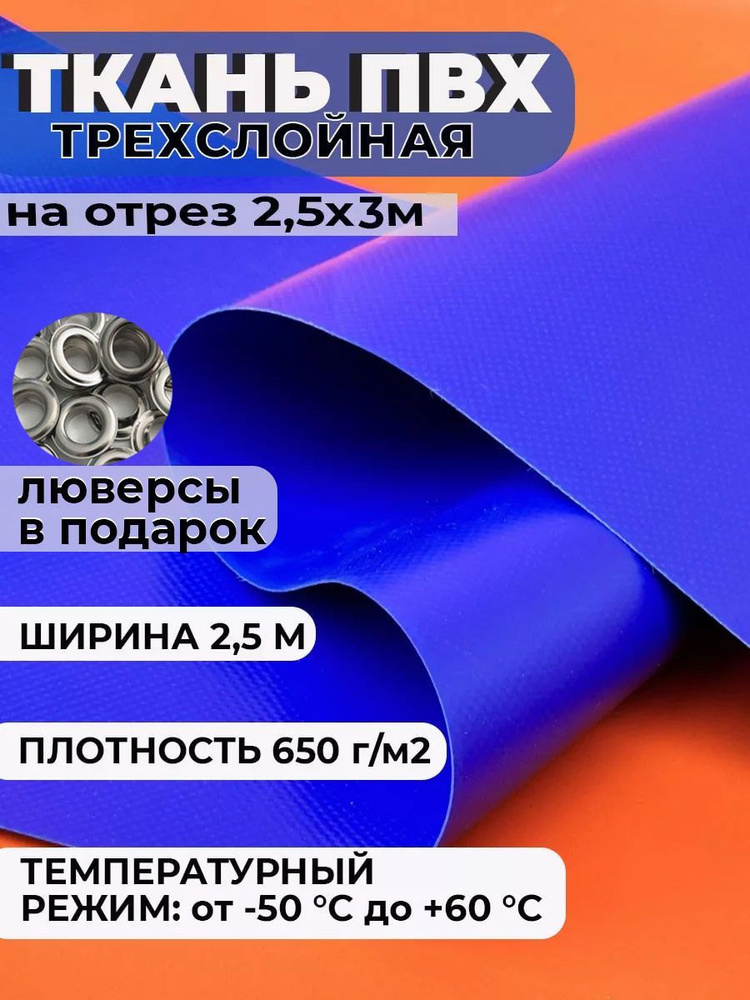 ТКАНЬ ПВХ
ТРЕХСЛОЙНАЯ

на отрез 2,5х3м

люверсы в подарок

ШИРИНА 2,5 М

ПЛОТНОСТЬ 650 г/м2

ТЕМПЕРАТУРНЫЙ РЕЖИМ: от -50 °С до +60 °С